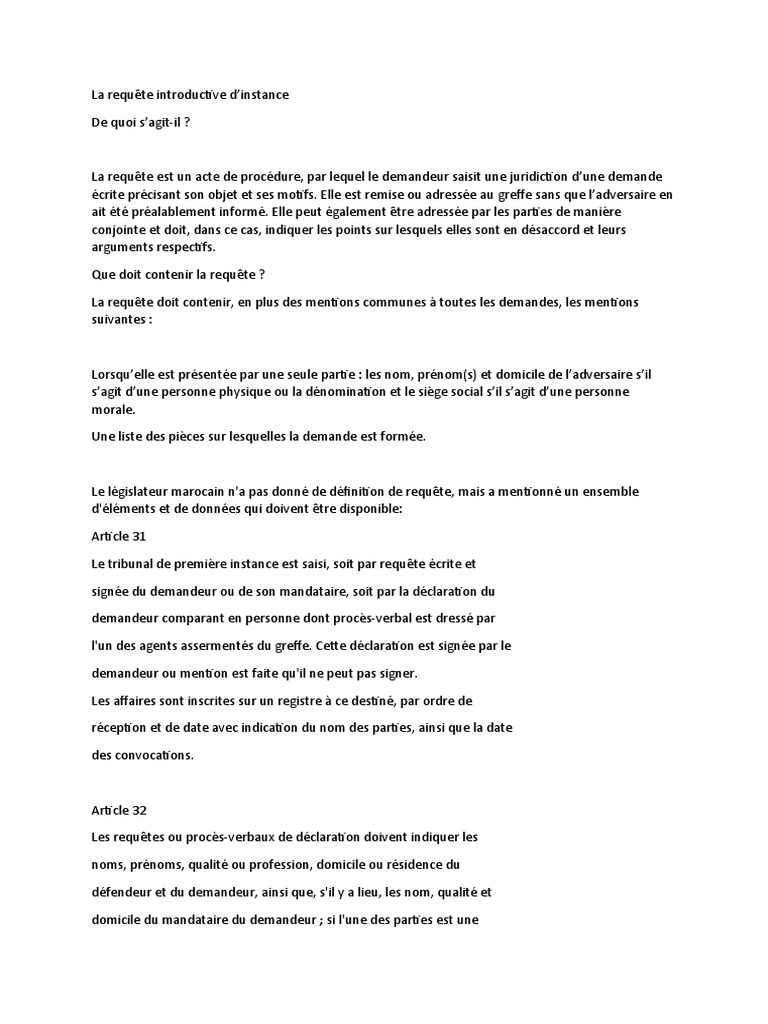 La requête introductive d'instance

De quoi s'agit-il ?

La requête est un acte de procédure, par lequel le demandeur saisit une juridiction d'une demande écrite précisant son objet et ses motifs. Elle est remise ou adressée au greffe sans que l'adversaire en ait été préalablement informé. Elle peut également être adressée par les parties de manière conjointe et doit, dans ce cas, indiquer les points sur lesquels elles sont en désaccord et leurs arguments respectifs.

Que doit contenir la requête ?

La requête doit contenir, en plus des mentions communes à toutes les demandes, les mentions suivantes :

Lorsqu'elle est présentée par une seule partie : les nom, prénom(s) et domicile de l'adversaire s'il s'agit d'une personne physique ou la dénomination et le siège social s'il s'agit d'une personne morale.

Une liste des pièces sur lesquelles la demande est formée.

Le législateur marocain n'a pas donné de définition de requête, mais a mentionné un ensemble d'éléments et de données qui doivent être disponible:

Article 31

Le tribunal de première instance est saisi, soit par requête écrite et signée du demandeur ou de son mandataire, soit par la déclaration du demandeur comparant en personne dont procès-verbal est dressé par l'un des agents assermentés du greffe. Cette déclaration est signée par le demandeur ou mention est faite qu'il ne peut pas signer.

Les affaires sont inscrites sur un registre à ce destiné, par ordre de réception et de date avec indication du nom des parties, ainsi que la date des convocations.

Article 32

Les requêtes ou procès-verbaux de déclaration doivent indiquer les noms, prénoms, qualité ou profession, domicile ou résidence du défendeur et du demandeur, ainsi que, s'il y a lieu, les nom, qualité et domicile du mandataire du demandeur ; si l'une des parties est une